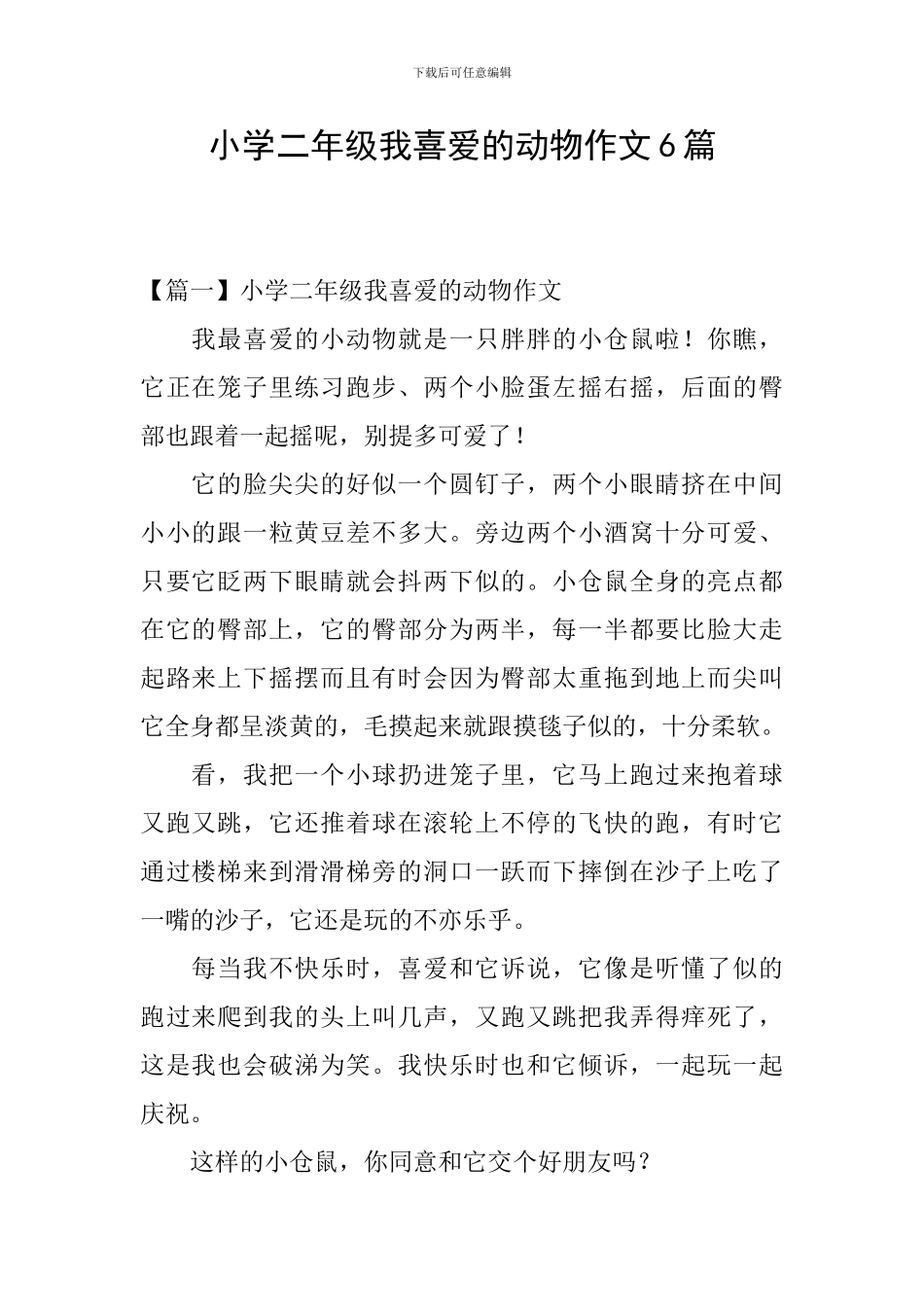 下载后可任意编辑

小学二年级我喜爱的动物作文6篇

【篇一】小学二年级我喜爱的动物作文

我最喜爱的小动物就是一只胖胖的小仓鼠啦！你瞧，它正在笼子里练习跑步、两个小脸蛋左摇右摇，后面的臀部也跟着一起摇呢，别提多可爱了！

它的脸尖尖的好似一个圆钉子，两个小眼睛挤在中间小小的跟一粒黄豆差不多大。旁边两个小酒窝十分可爱、只要它眨两下眼睛就会抖两下似的。小仓鼠全身的亮点都在它的臀部上，它的臀部分为两半，每一半都要比脸大走起路来上下摇摆而且有时会因为臀部太重拖到地上而尖叫它全身都呈淡黄的，毛摸起来就跟摸毯子似的，十分柔软。

看，我把一个小球扔进笼子里，它马上跑过来抱着球又跑又跳，它还推着球在滚轮上不停的飞快的跑，有时它通过楼梯来到滑滑梯旁的洞口一跃而下摔倒在沙子上吃了一嘴的沙子，它还是玩的不亦乐乎。

每当我不快乐时，喜爱和它诉说，它像是听懂了似的跑过来爬到我的头上叫几声，又跑又跳把我弄得痒死了，这是我也会破涕为笑。我快乐时也和它倾诉，一起玩一起庆祝。

这样的小仓鼠，你同意和它交个好朋友吗？